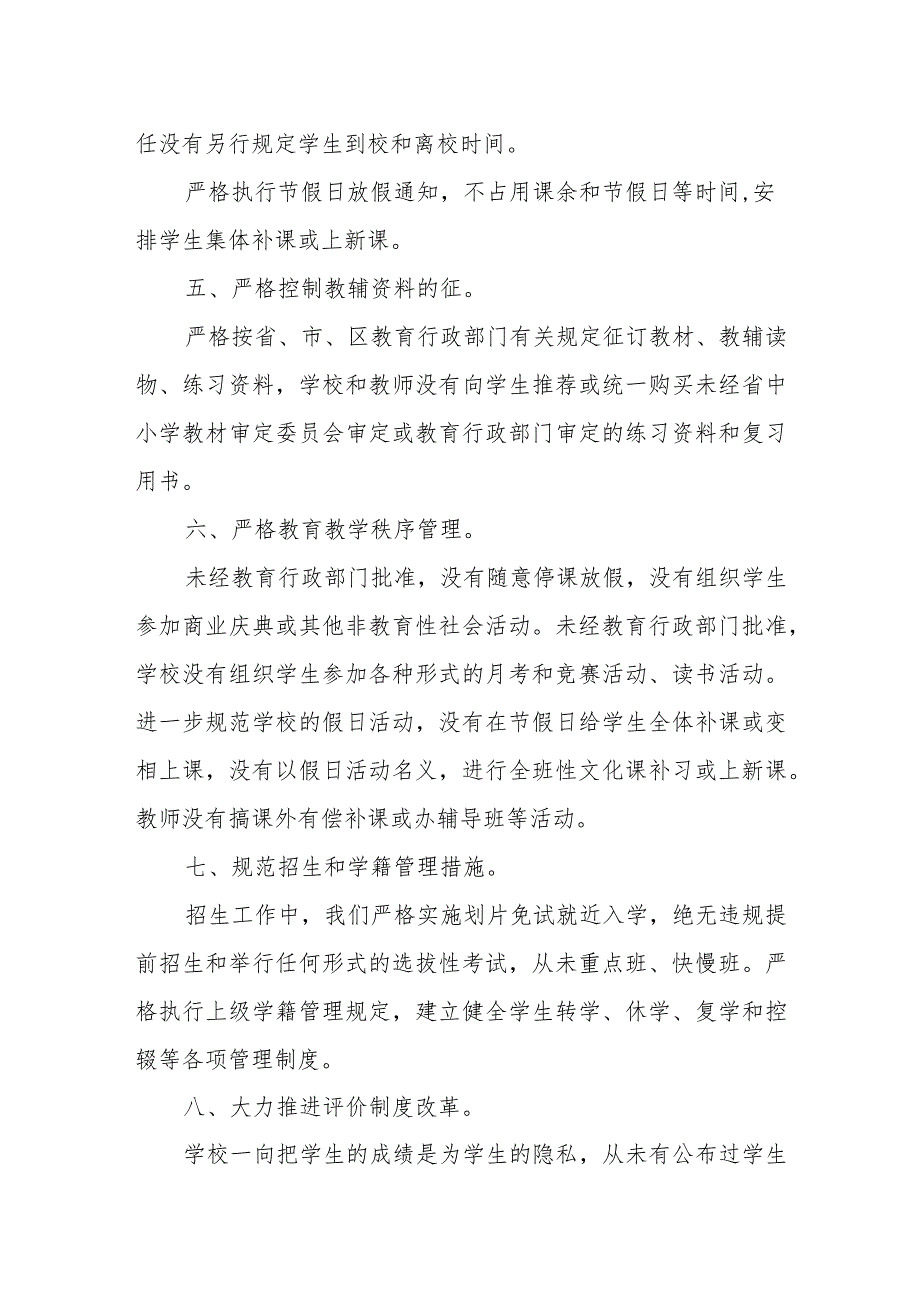 任没有另行规定学生到校和离校时间。

严格执行节假日放假通知，不占用课余和节假日等时间,安排学生集体补课或上新课。

五、严格控制教辅资料的征。

严格按省、市、区教育行政部门有关规定征订教材、教辅读物、练习资料，学校和教师没有向学生推荐或统一购买未经省中小学教材审定委员会审定或教育行政部门审定的练习资料和复习用书。

六、严格教育教学秩序管理。

未经教育行政部门批准，没有随意停课放假，没有组织学生参加商业庆典或其他非教育性社会活动。未经教育行政部门批准，学校没有组织学生参加各种形式的月考和竞赛活动、读书活动。进一步规范学校的假日活动，没有在节假日给学生全体补课或变相上课，没有以假日活动名义，进行全班性文化课补习或上新课。教师没有搞课外有偿补课或办辅导班等活动。

七、规范招生和学籍管理措施。

招生工作中，我们严格实施划片免试就近入学，绝无违规提前招生和举行任何形式的选拔性考试，从未重点班、快慢班。严格执行上级学籍管理规定，建立健全学生转学、休学、复学和控辍等各项管理制度。

八、大力推进评价制度改革。

学校一向把学生的成绩是为学生的隐私，从未有公布过学生